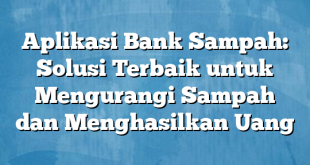 Aplikasi Bank Sampah: Solusi Terbaik untuk Mengurangi Sampah dan Menghasilkan Uang